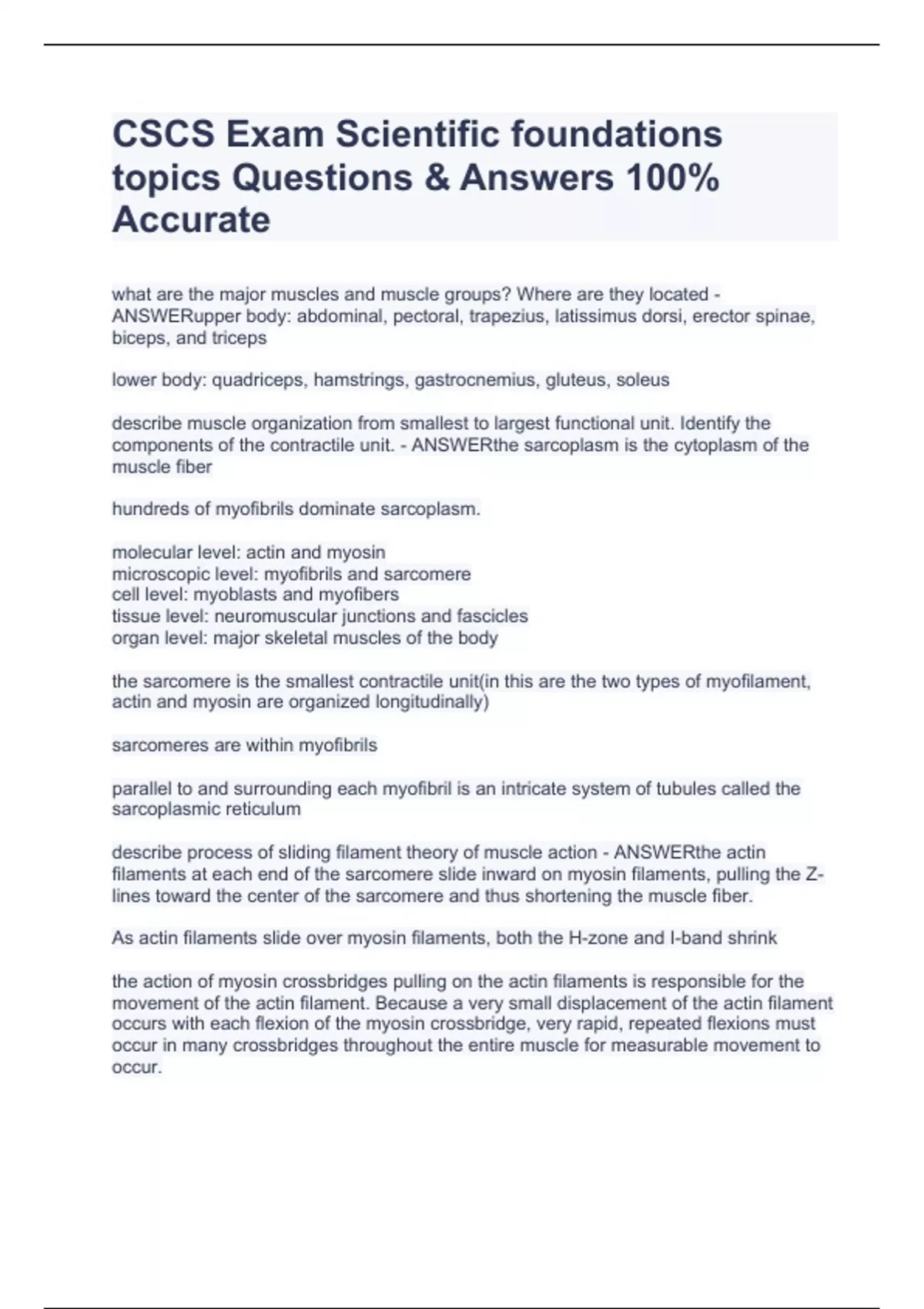 CSCS Exam Scientific foundations topics Questions & Answers 100% Accurate

what are the major muscles and muscle groups? Where are they located - ANSWERupper body: abdominal, pectoral, trapezius, latissimus dorsi, erector spinae, biceps, and triceps

lower body: quadriceps, hamstrings, gastrocnemius, gluteus, soleus

describe muscle organization from smallest to largest functional unit. Identify the components of the contractile unit. - ANSWERthe sarcoplasm is the cytoplasm of the muscle fiber

hundreds of myofibrils dominate sarcoplasm.

molecular level: actin and myosin
microscopic level: myofibrils and sarcomere
cell level: myoblasts and myofibers
tissue level: neuromuscular junctions and fascicles
organ level: major skeletal muscles of the body

the sarcomere is the smallest contractile unit(in this are the two types of myofilament, actin and myosin are organized longitudinally)

sarcomeres are within myofibrils

parallel to and surrounding each myofibril is an intricate system of tubules called the sarcoplasmic reticulum

describe process of sliding filament theory of muscle action - ANSWERthe actin filaments at each end of the sarcomere slide inward on myosin filaments, pulling the Z-lines toward the center of the sarcomere and thus shortening the muscle fiber.

As actin filaments slide over myosin filaments, both the H-zone and I-band shrink

the action of myosin crossbridges pulling on the actin filaments is responsible for the movement of the actin filament. Because a very small displacement of the actin filament occurs with each flexion of the myosin crossbridge, very rapid, repeated flexions must occur in many crossbridges throughout the entire muscle for measurable movement to occur.